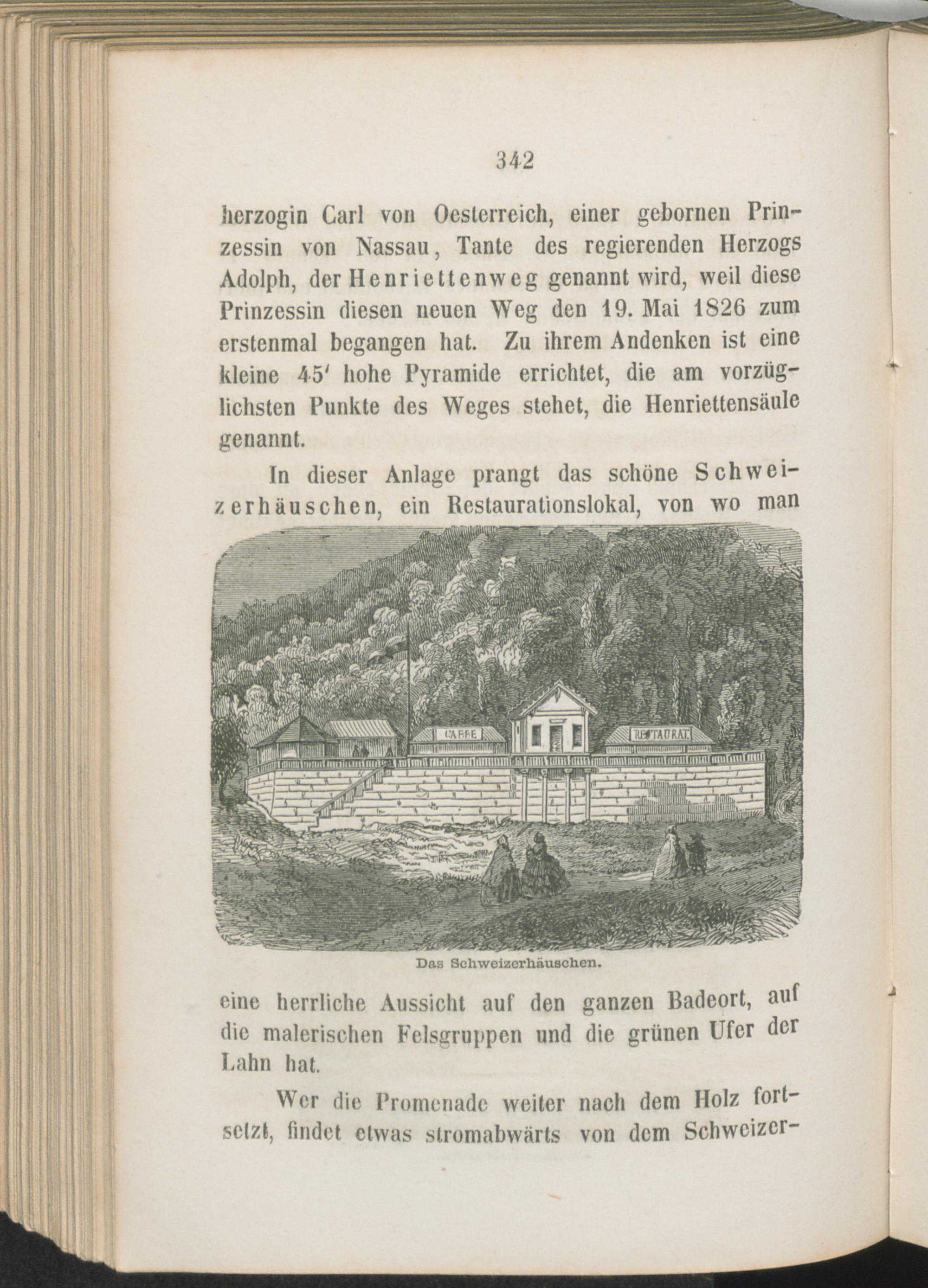 342

herzogin Carl von Oesterreich, einer gebornen Prinzessin von Nassau, Tante des regierenden Herzogs Adolph, der Henriettenweg genannt wird, weil diese Prinzessin diesen neuen Weg den 19. Mai 1826 zum erstenmal begangen hat. Zu ihrem Andenken ist eine kleine 45' hohe Pyramide errichtet, die am vorzüglichsten Punkte des Weges stehet, die Henriettensäule genannt.

In dieser Anlage prangt das schöne Schweizerhäuschen, ein Restaurationslokal, von wo man

CAFFE

RESTAURAT.

Das Schweizerhäuschen.

eine herrliche Aussicht auf den ganzen Badeort, auf die malerischen Felsgruppen und die grünen Ufer der Lahn hat.

Wer die Promenade weiter nach dem Holz fortsetzt, findet etwas stromabwärts von dem Schweizer-